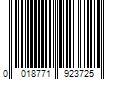 0 018771 923725